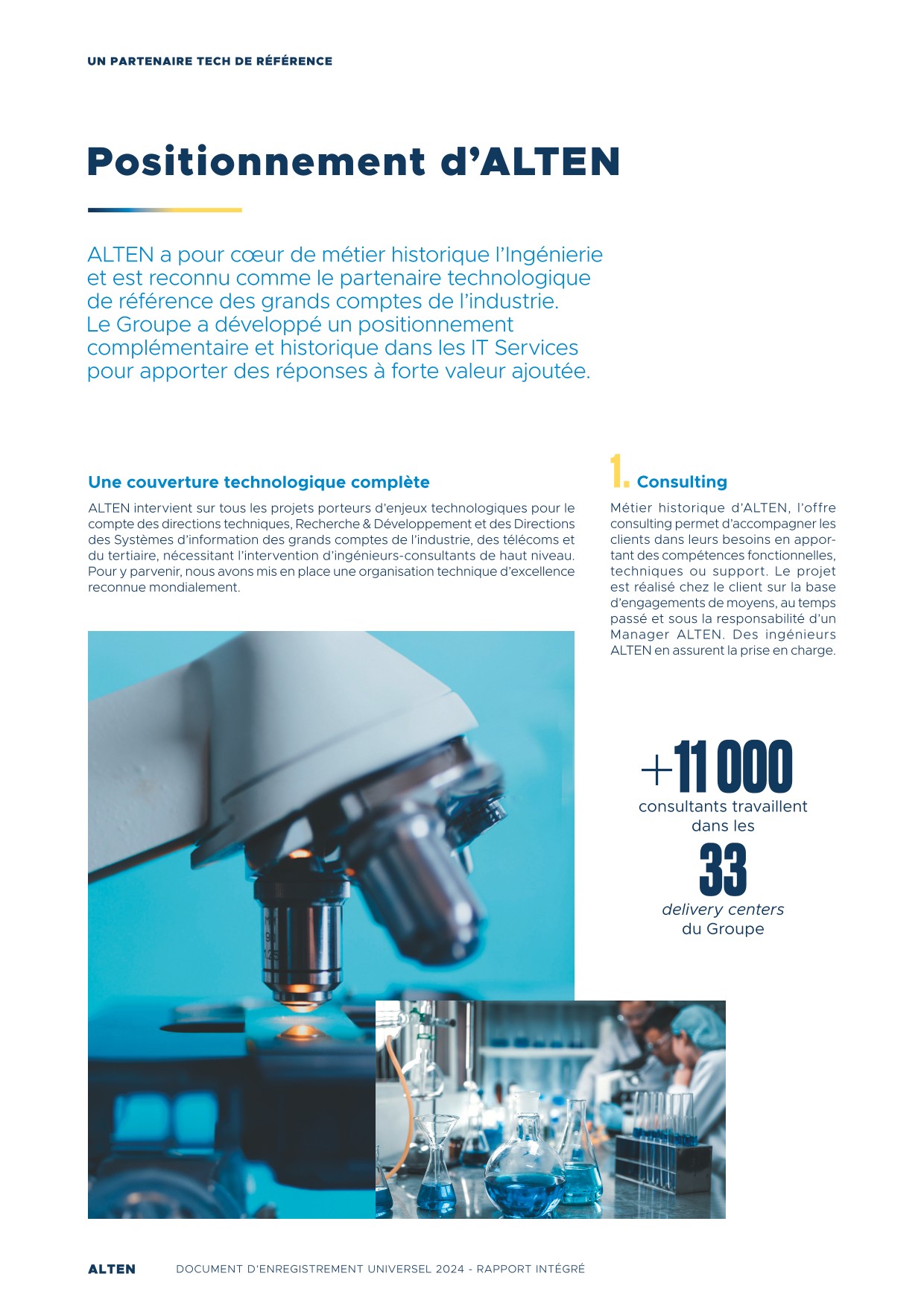 UN PARTENAIRE TECH DE RÉFÉRENCE

Positionnement d'ALTEN

ALTEN a pour cœur de métier historique l'Ingénierie et est reconnu comme le partenaire technologique de référence des grands comptes de l'industrie. Le Groupe a développé un positionnement complémentaire et historique dans les IT Services pour apporter des réponses à forte valeur ajoutée.

Une couverture technologique complète

ALTEN intervient sur tous les projets porteurs d'enjeux technologiques pour le compte des directions techniques, Recherche & Développement et des Directions des Systèmes d'information des grands comptes de l'industrie, des télécoms et du tertiaire, nécessitant l'intervention d'ingénieurs-consultants de haut niveau. Pour y parvenir, nous avons mis en place une organisation technique d'excellence reconnue mondialement.

1. Consulting

Métier historique d'ALTEN, l'offre consulting permet d'accompagner les clients dans leurs besoins en apportant des compétences fonctionnelles, techniques ou support. Le projet est réalisé chez le client sur la base d'engagements de moyens, au temps passé et sous la responsabilité d'un Manager ALTEN. Des ingénieurs ALTEN en assurent la prise en charge.

+11 000 consultants travaillent dans les 33 delivery centers du Groupe

ALTEN DOCUMENT D'ENREGISTREMENT UNIVERSEL 2024 - RAPPORT INTÉGRÉ